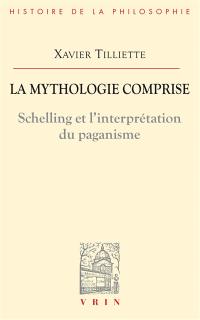 HISTOIRE DE LA PHILOSOPHIE

XAVIER TILLIETTE

LA MYTHOLOGIE COMPRISE

Schelling et l'interprétation du paganisme

VRIN